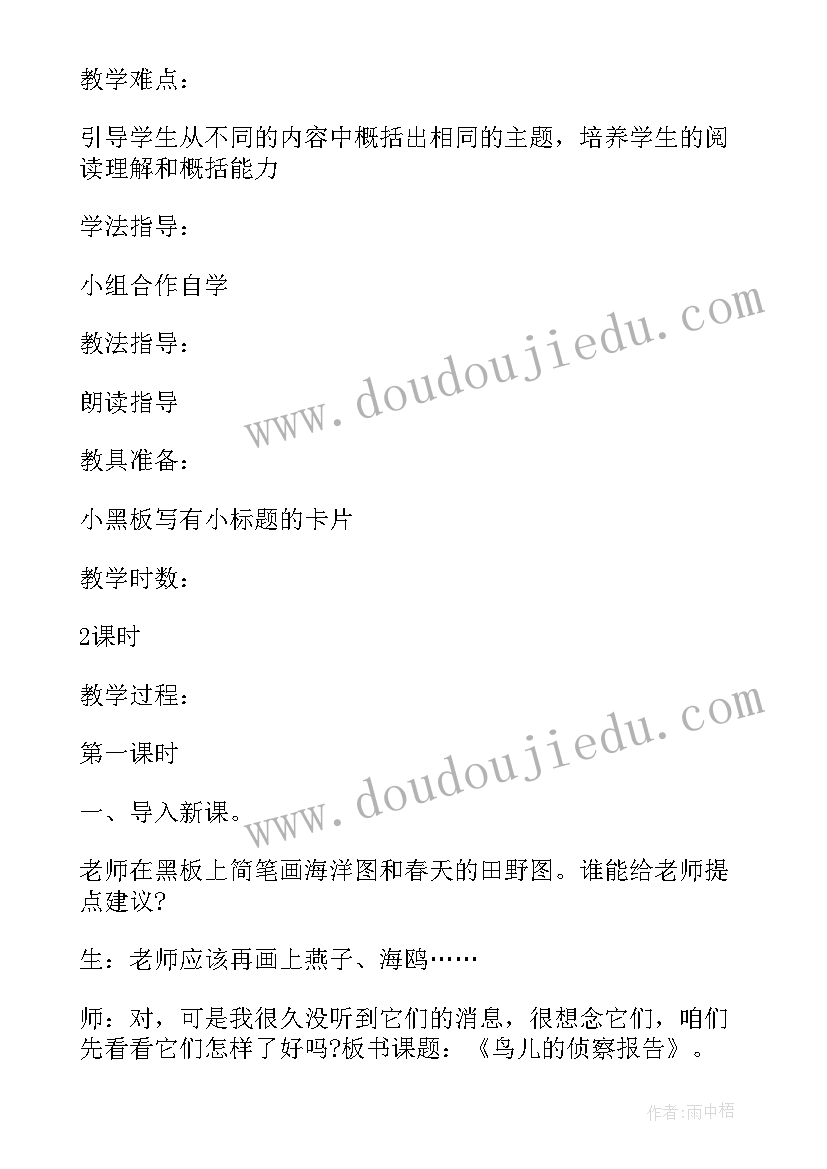 教学难点：

引导学生从不同的内容中概括出相同的主题，培养学生的阅读理解和概括能力

学法指导：

小组合作自学

教法指导：

朗读指导

教具准备：

小黑板写有小标题的卡片

教学时数：

2课时

教学过程：

第一课时

一、导入新课。

老师在黑板上简笔画海洋图和春天的田野图。谁能给老师提点建议?

生：老师应该再画上燕子、海鸥……

师：对，可是我很久没听到它们的消息，很想念它们，咱们先看看它们怎样了好吗?板书课题：《鸟儿的侦察报告》。

www.doudoujiedu.com

www.doudoujiedu.com

作者:雨中梧